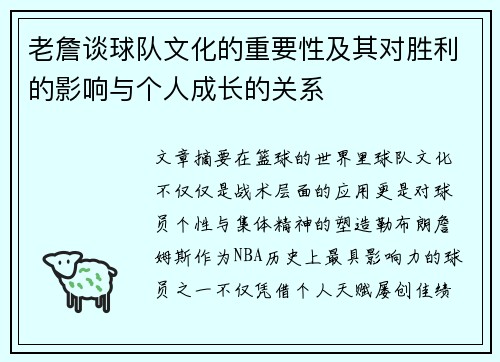 老詹谈球队文化的重要性及其对胜利的影响与个人成长的关系

文章摘要在篮球的世界里球队文化不仅仅是战术层面的应用更是对球员个性与集体精神的塑造勒布朗詹姆斯作为NBA历史上最具影响力的球员之一不仅凭借个人天赋屡创佳绩